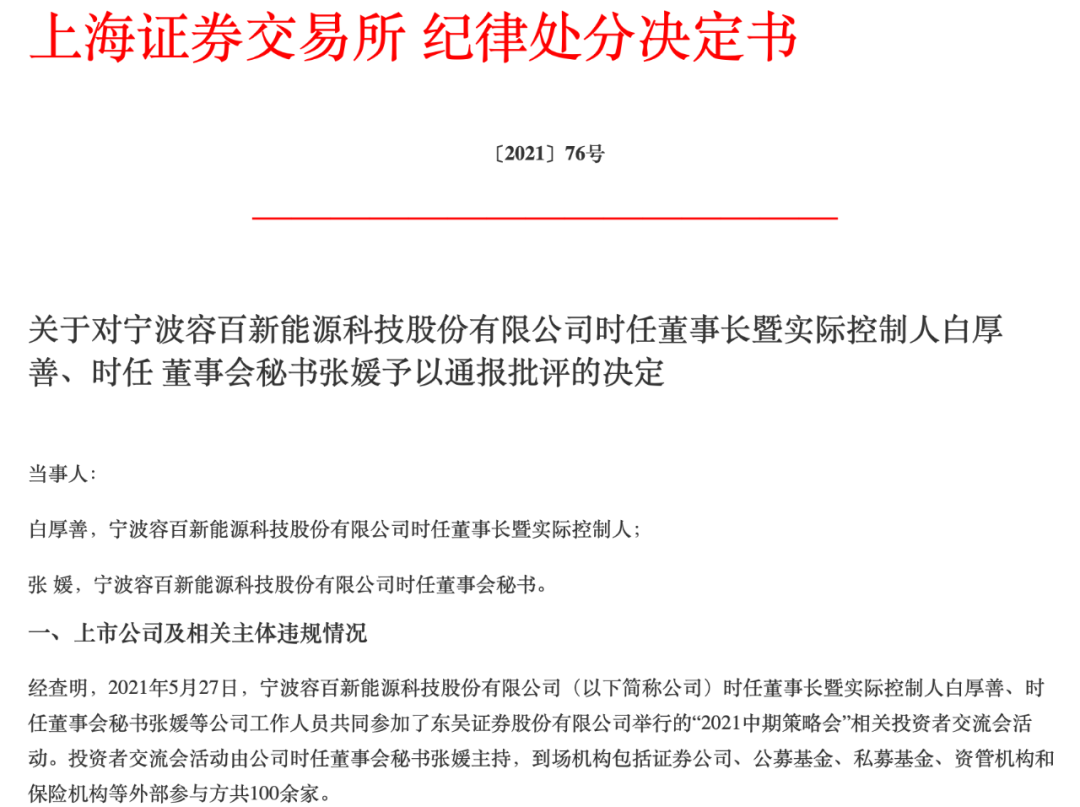 上海证券交易所 纪律处分决定书

〔2021〕76号

关于对宁波容百新能源科技股份有限公司时任董事长暨实际控制人白厚善、时任 董事会秘书张媛予以通报批评的决定

当事人：

白厚善，宁波容百新能源科技股份有限公司时任董事长暨实际控制人；

张 媛，宁波容百新能源科技股份有限公司时任董事会秘书。

一、上市公司及相关主体违规情况

经查明，2021年5月27日，宁波容百新能源科技股份有限公司（以下简称公司）时任董事长暨实际控制人白厚善、时任董事会秘书张媛等公司工作人员共同参加了东吴证券股份有限公司举行的“2021中期策略会”相关投资者交流会活动。投资者交流会活动由公司时任董事会秘书张媛主持，到场机构包括证券公司、公募基金、私募基金、资管机构和保险机构等外部参与方共100余家。